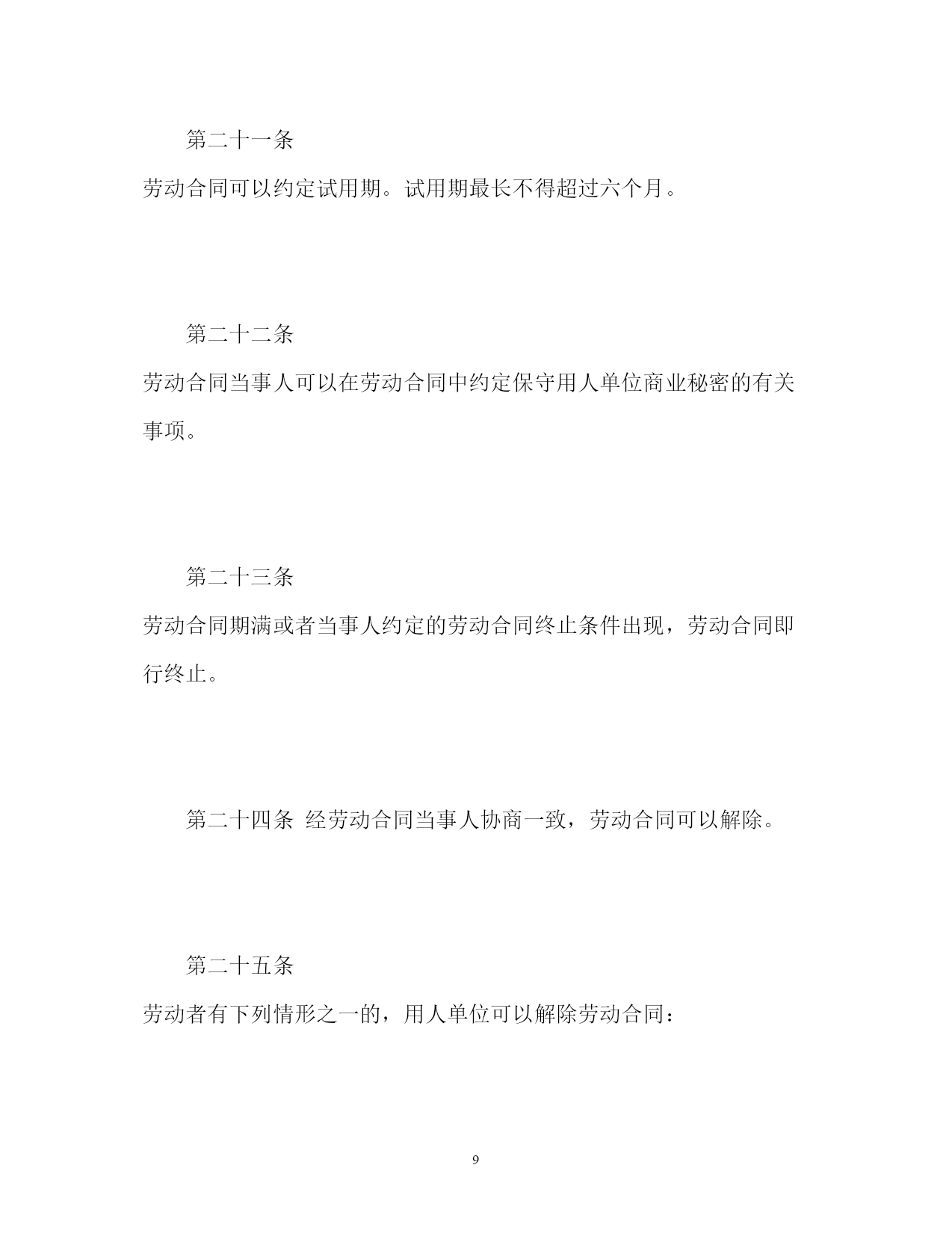 第二十一条

劳动合同可以约定试用期。试用期最长不得超过六个月。

第二十二条

劳动合同当事人可以在劳动合同中约定保守用人单位商业秘密的有关事项。

第二十三条

劳动合同期满或者当事人约定的劳动合同终止条件出现，劳动合同即行终止。

第二十四条 经劳动合同当事人协商一致，劳动合同可以解除。

第二十五条

劳动者有下列情形之一的，用人单位可以解除劳动合同：

9